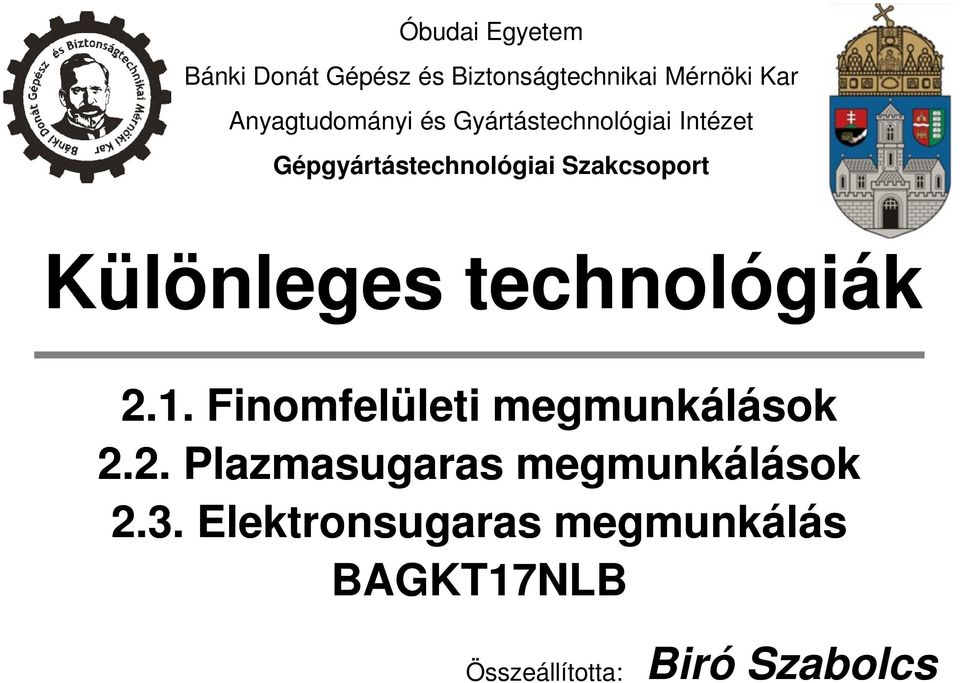 Bánki Donát Gépész és Biztonságtechnikai Mérnöki Kar

Óbudai Egyetem

Bánki Donát Gépész és Biztonságtechnikai Mérnöki Kar

Anyagtudományi és Gyártástechnológiai Intézet

Gépgyártástechnológiai Szakcsoport

Különleges technológiák

2.1. Finomfelületi megmunkálások
2.2. Plazmasugaras megmunkálások
2.3. Elektronsugaras megmunkálás
BAGKT17NLB

Összeállította: Biró Szabolcs